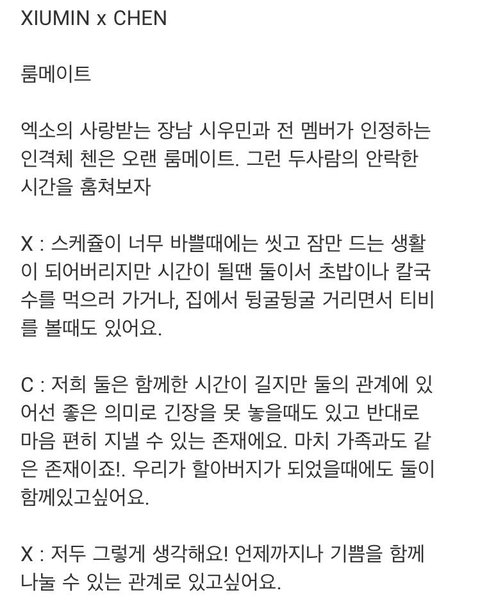 XIUMIN x CHEN

룸메이트

엑소의 사랑받는 장남 시우민과 전 멤버가 인정하는 인격체 첸은 오랜 룸메이트. 그런 두사람의 안락한 시간을 훔쳐보자

X : 스케쥴이 너무 바쁠때에는 씻고 잠만 드는 생활이 되어버리지만 시간이 될땐 둘이서 초밥이나 칼국수를 먹으러 가거나, 집에서 뒹굴뒹굴 거리면서 티비를 볼때도 있어요.

C : 저희 둘은 함께한 시간이 길지만 둘의 관계에 있어선 좋은 의미로 긴장을 못 놓을때도 있고 반대로 마음 편히 지낼 수 있는 존재에요. 마치 가족과도 같은 존재이죠!. 우리가 할아버지가 되었을때에도 둘이 함께있고싶어요.

X : 저두 그렇게 생각해요! 언제까지나 기쁨을 함께 나눌 수 있는 관계로 있고싶어요.